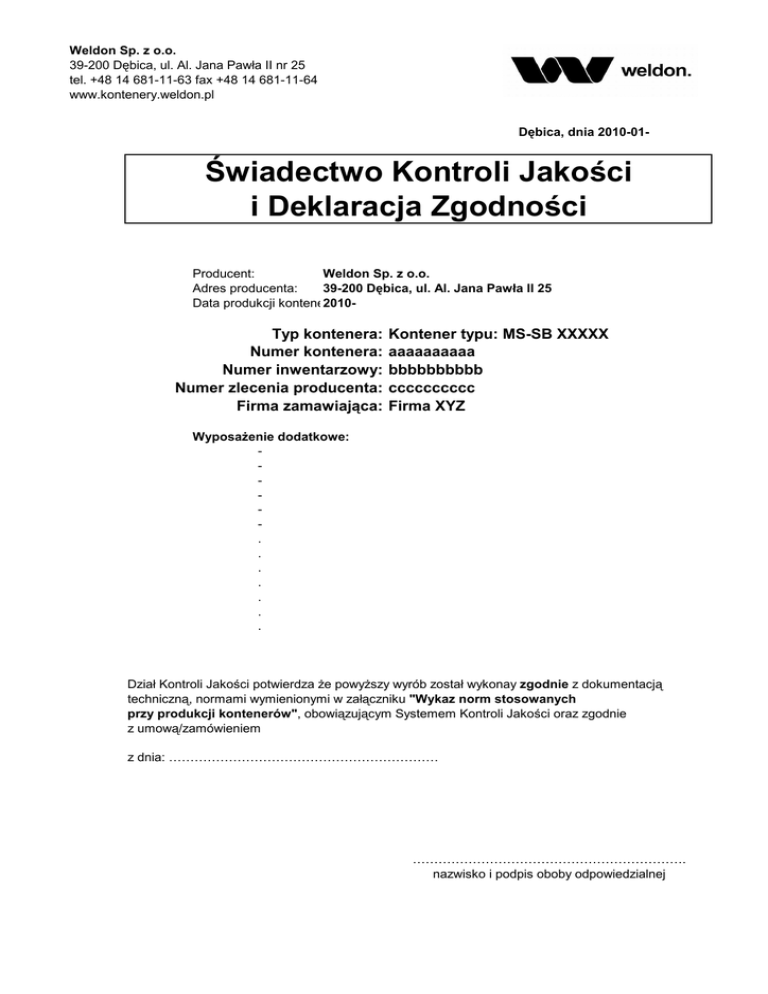 Weldon Sp. z o.o.
39-200 Dębica, ul. Al. Jana Pawła II nr 25
tel. +48 14 681-11-63 fax +48 14 681-11-64
www.kontenery.weldon.pl

weldon.

Dębica, dnia 2010-01-

Świadectwo Kontroli Jakości
i Deklaracja Zgodności

Producent: Weldon Sp. z o.o.
Adres producenta: 39-200 Dębica, ul. Al. Jana Pawła II 25
Data produkcji kontene 2010-

Typ kontenera: Kontener typu: MS-SB XXXXX
Numer kontenera: aaaaaaaaaa
Numer inwentarzowy: bbbbbbbbbb
Numer zlecenia producenta: cccccccccc
Firma zamawiająca: Firma XYZ

Wyposażenie dodatkowe:
-
-
-
-
-
-
.
.
.
.
.
.
.

Dział Kontroli Jakości potwierdza że powyższy wyrób został wykonay zgodnie z dokumentacją techniczną, normami wymienionymi w załączniku "Wykaz norm stosowanych przy produkcji kontenerów", obowiązującym Systemem Kontroli Jakości oraz zgodnie z umową/zamówieniem

z dnia: ………………………………………………………

………………………………………………………
nazwisko i podpis oboby odpowiedzialnej